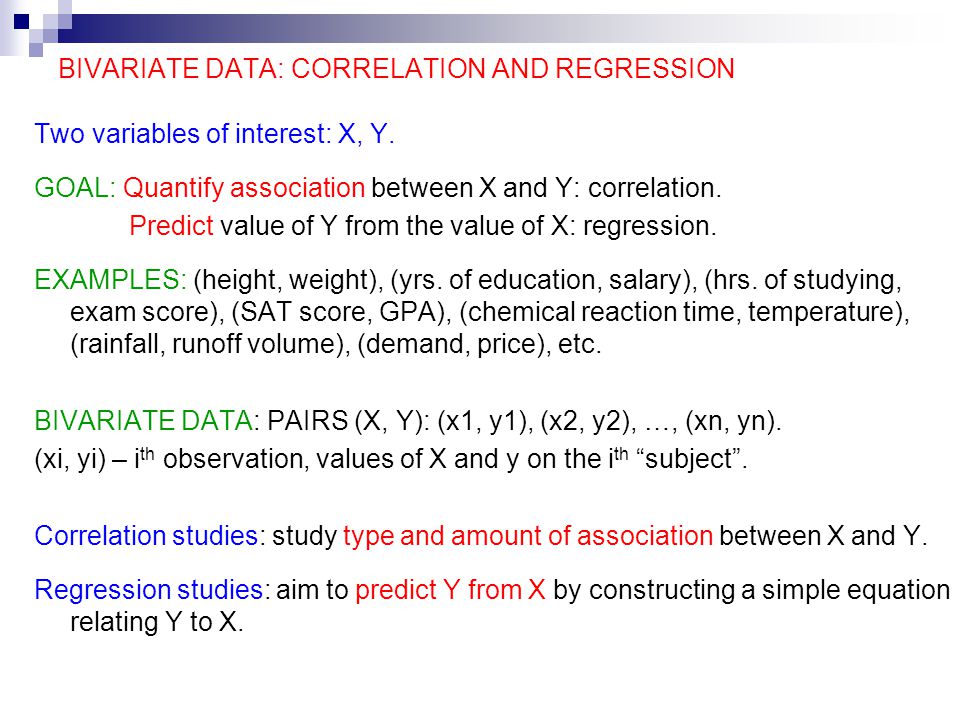 BIVARIATE DATA: CORRELATION AND REGRESSION

Two variables of interest: X, Y.

GOAL: Quantify association between X and Y: correlation.
Predict value of Y from the value of X: regression.

EXAMPLES: (height, weight), (yrs. of education, salary), (hrs. of studying, exam score), (SAT score, GPA), (chemical reaction time, temperature), (rainfall, runoff volume), (demand, price), etc.

BIVARIATE DATA: PAIRS (X, Y): (x1, y1), (x2, y2), …, (xn, yn).
(xi, yi) – i$^{th}$ observation, values of X and y on the i$^{th}$ “subject”.

Correlation studies: study type and amount of association between X and Y.

Regression studies: aim to predict Y from X by constructing a simple equation relating Y to X.